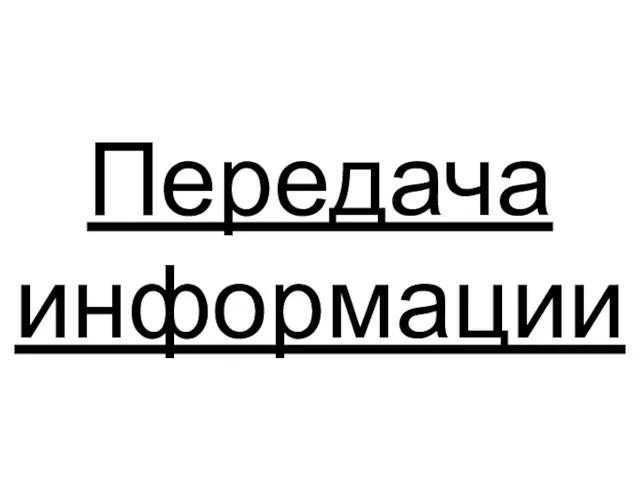 Передача информации